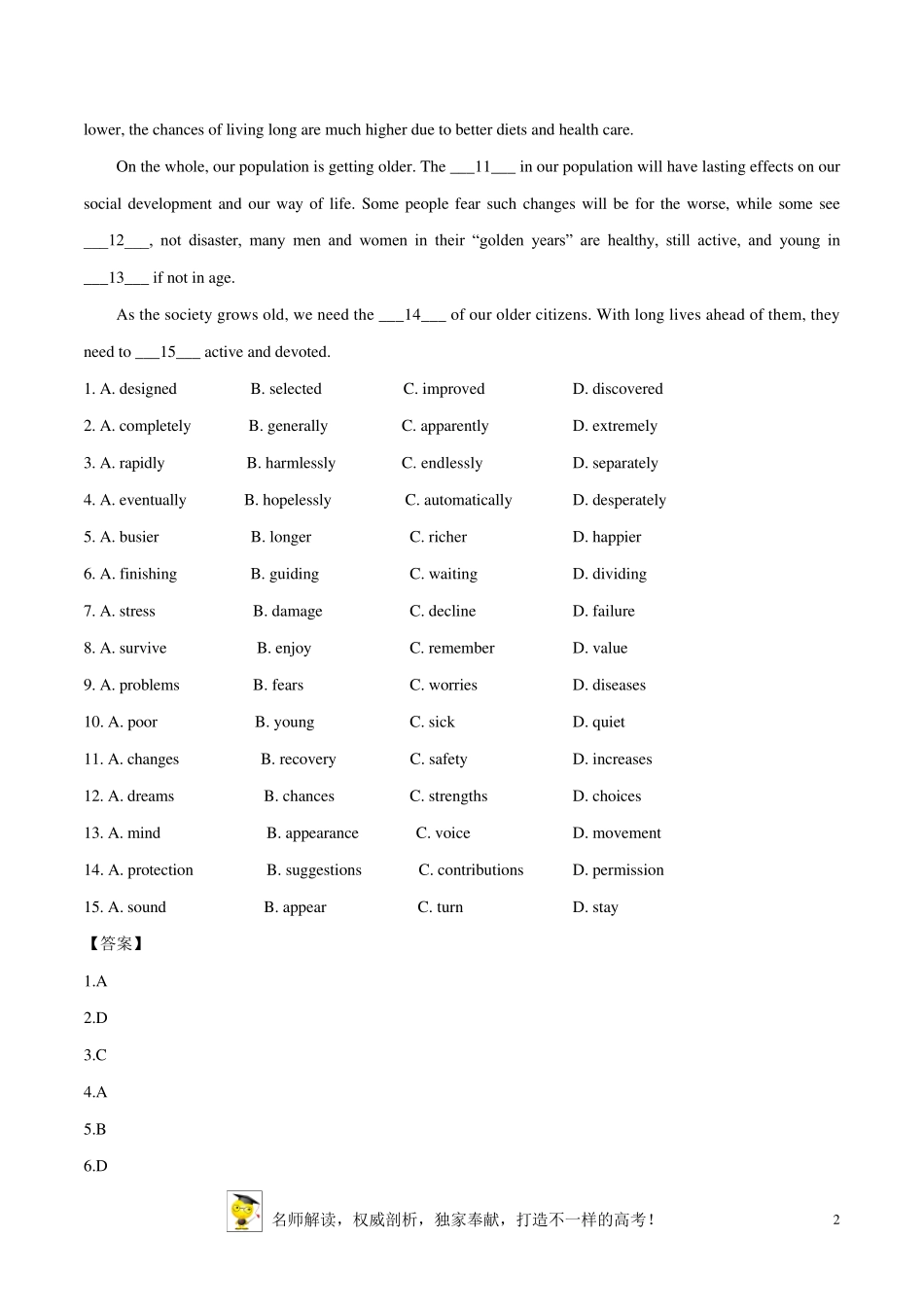 lower, the chances of living long are much higher due to better diets and health care.

On the whole, our population is getting older. The ___11___ in our population will have lasting effects on our social development and our way of life. Some people fear such changes will be for the worse, while some see ___12___, not disaster, many men and women in their “golden years” are healthy, still active, and young in ___13___ if not in age.

As the society grows old, we need the ___14___ of our older citizens. With long lives ahead of them, they need to ___15___ active and devoted.

1. A. designed B. selected C. improved D. discovered

2. A. completely B. generally C. apparently D. extremely

3. A. rapidly B. harmlessly C. endlessly D. separately

4. A. eventually B. hopelessly C. automatically D. desperately

5. A. busier B. longer C. richer D. happier

6. A. finishing B. guiding C. waiting D. dividing

7. A. stress B. damage C. decline D. failure

8. A. survive B. enjoy C. remember D. value

9. A. problems B. fears C. worries D. diseases

10. A. poor B. young C. sick D. quiet

11. A. changes B. recovery C. safety D. increases

12. A. dreams B. chances C. strengths D. choices

13. A. mind B. appearance C. voice D. movement

14. A. protection B. suggestions C. contributions D. permission

15. A. sound B. appear C. turn D. stay

【答案】

1.A

2.D

3.C

4.A

5.B

6.D

名师解读，权威剖析，独家奉献，打造不一样的高考！ 2